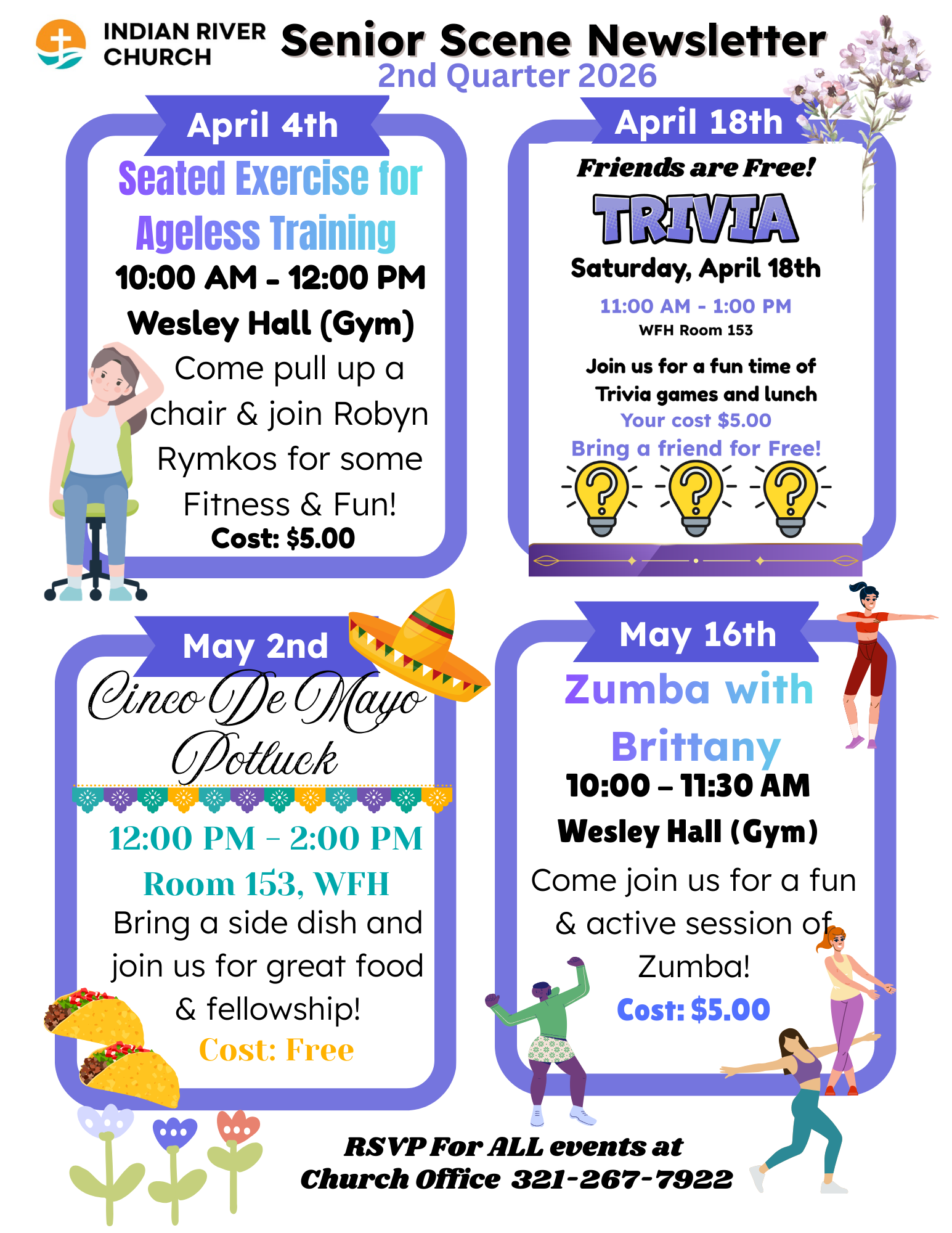 INDIAN RIVER CHURCH

Senior Scene Newsletter
2nd Quarter 2026

April 4th
Seated Exercise for Ageless Training
10:00 AM - 12:00 PM
Wesley Hall (Gym)
Come pull up a chair & join Robyn Rymkos for some Fitness & Fun!
Cost: $5.00

April 18th
Friends are Free!
TRIVIA
Saturday, April 18th
11:00 AM - 1:00 PM
WFH Room 153
Join us for a fun time of Trivia games and lunch
Your cost $5.00
Bring a friend for Free!

May 2nd
Cinco De Mayo Potluck
12:00 PM - 2:00 PM
Room 153, WFH
Bring a side dish and join us for great food & fellowship!
Cost: Free

May 16th
Zumba with Brittany
10:00 – 11:30 AM
Wesley Hall (Gym)
Come join us for a fun & active session of Zumba!
Cost: $5.00

RSVP For ALL events at
Church Office 321-267-7922